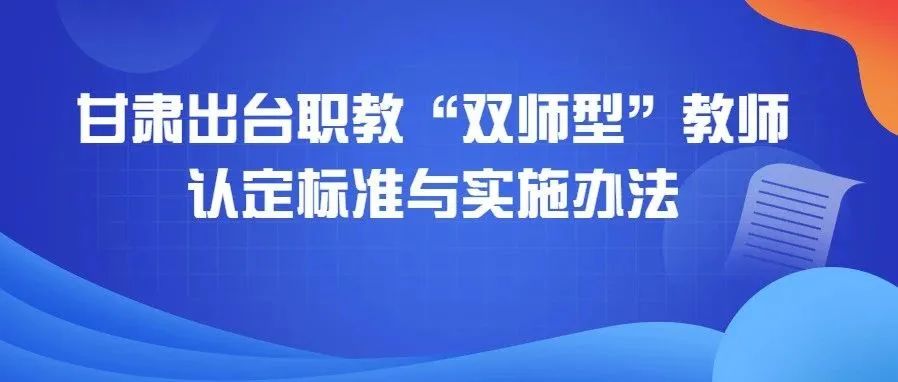 甘肃出台职教“双师型”教师认定标准与实施办法